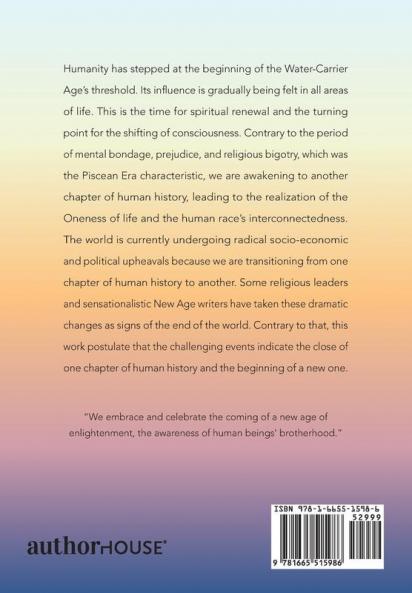 Humanity has stepped at the beginning of the Water-Carrier Age's threshold. Its influence is gradually being felt in all areas of life. This is the time for spiritual renewal and the turning point for the shifting of consciousness. Contrary to the period of mental bondage, prejudice, and religious bigotry, which was the Piscean Era characteristic, we are awakening to another chapter of human history, leading to the realization of the Oneness of life and the human race's interconnectedness. The world is currently undergoing radical socio-economic and political upheavals because we are transitioning from one chapter of human history to another. Some religious leaders and sensationalistic New Age writers have taken these dramatic changes as signs of the end of the world. Contrary to that, this work postulate that the challenging events indicate the close of one chapter of human history and the beginning of a new one.

"We embrace and celebrate the coming of a new age of enlightenment, the awareness of human beings' brotherhood."

authorHOUSE®

ISBN 978-1-6655-1598-6

52999

9 781665 515986